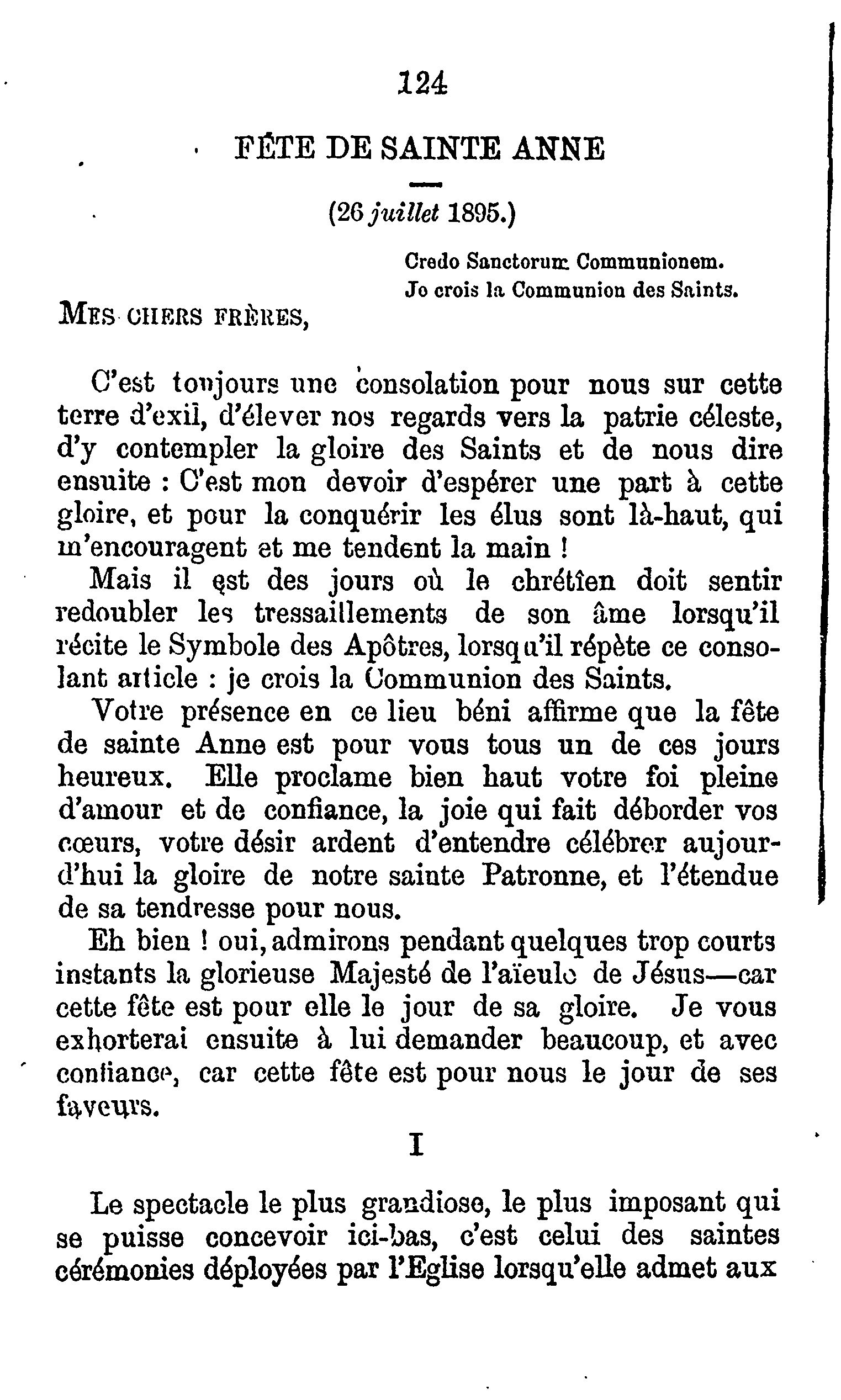 124

FÊTE DE SAINTE ANNE

(26 juillet 1895.)

Credo Sanctorum Communionem.
Je crois la Communion des Saints.

MES CHERS FRÈRES,

C'est toujours une consolation pour nous sur cette terre d'exil, d'élever nos regards vers la patrie céleste, d'y contempler la gloire des Saints et de nous dire ensuite : C'est mon devoir d'espérer une part à cette gloire, et pour la conquérir les élus sont là-haut, qui m'encouragent et me tendent la main !

Mais il est des jours où le chrétien doit sentir redoubler les tressaillements de son âme lorsqu'il récite le Symbole des Apôtres, lorsqu'il répète ce consolant article : je crois la Communion des Saints.

Votre présence en ce lieu béni affirme que la fête de sainte Anne est pour vous tous un de ces jours heureux. Elle proclame bien haut votre foi pleine d'amour et de confiance, la joie qui fait déborder vos cœurs, votre désir ardent d'entendre célébrer aujourd'hui la gloire de notre sainte Patronne, et l'étendue de sa tendresse pour nous.

Eh bien ! oui, admirons pendant quelques trop courts instants la glorieuse Majesté de l'aïeule de Jésus—car cette fête est pour elle le jour de sa gloire. Je vous exhorterai ensuite à lui demander beaucoup, et avec confiance, car cette fête est pour nous le jour de ses faveurs.

I

Le spectacle le plus grandiose, le plus imposant qui se puisse concevoir ici-bas, c'est celui des saintes cérémonies déployées par l'Eglise lorsqu'elle admet aux